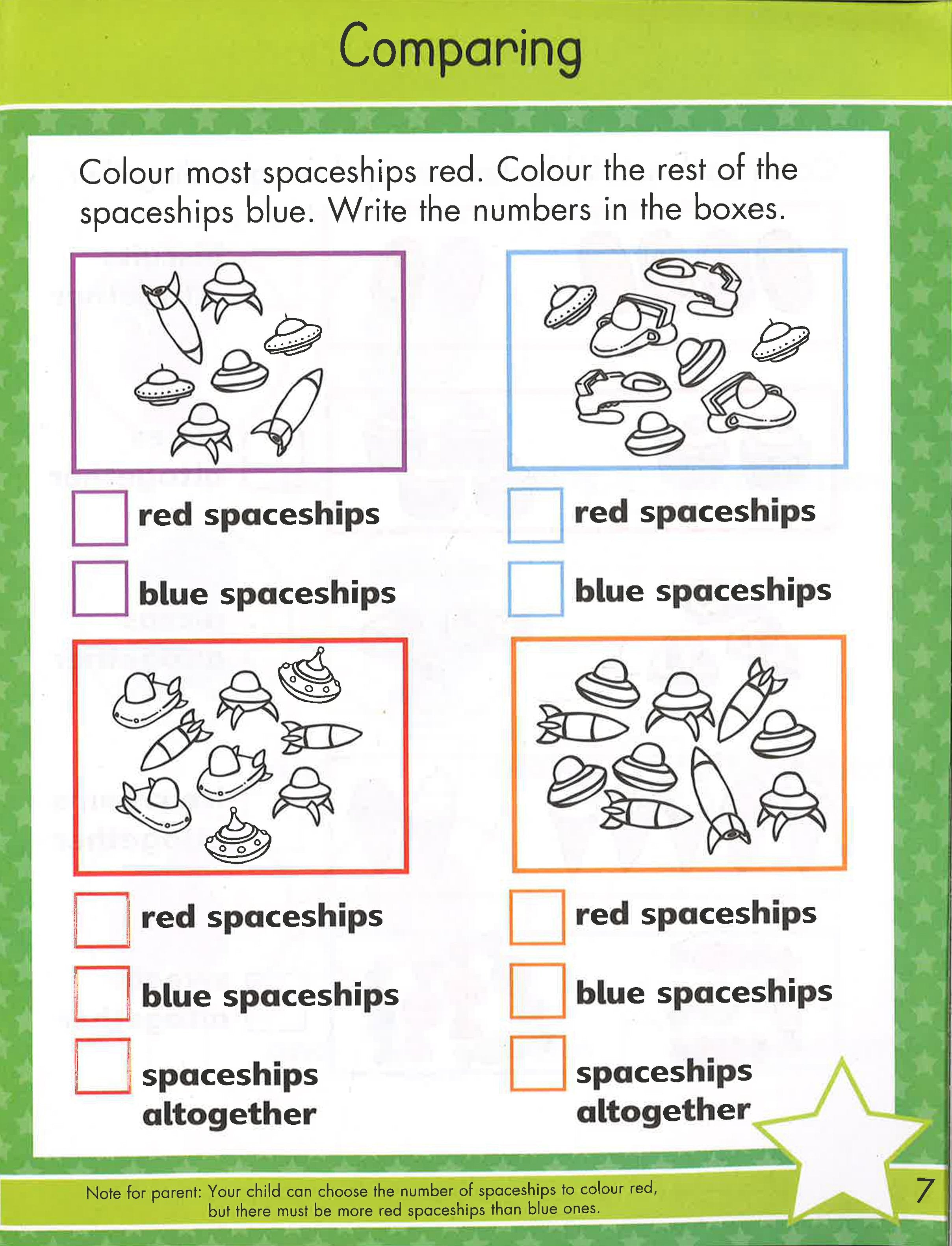 Comparing

Colour most spaceships red. Colour the rest of the spaceships blue. Write the numbers in the boxes.

red spaceships

blue spaceships

red spaceships

blue spaceships

red spaceships

blue spaceships

spaceships altogether

red spaceships

blue spaceships

spaceships altogether

Note for parent: Your child can choose the number of spaceships to colour red, but there must be more red spaceships than blue ones.

7